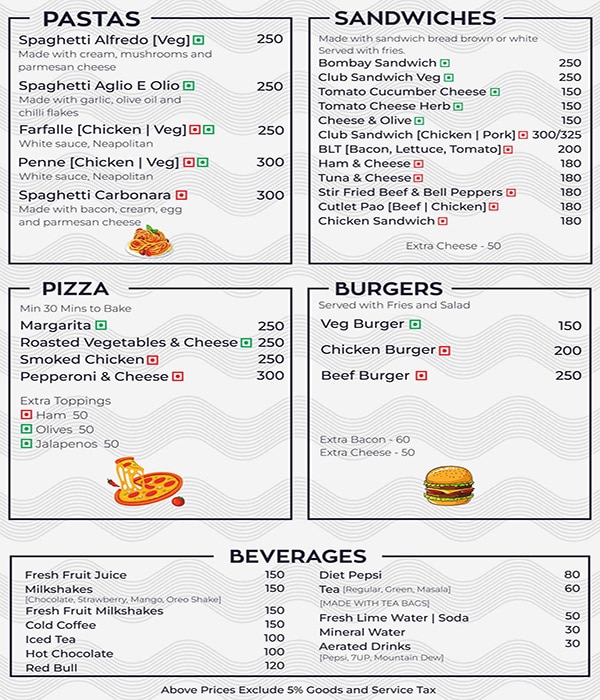 PASTAS

Spaghetti Alfredo [Veg] 250
Made with cream, mushrooms and parmesan cheese

Spaghetti Aglio E Olio 250
Made with garlic, olive oil and chilli flakes

Farfalle [Chicken | Veg] 250
White sauce, Neapolitan

Penne [Chicken | Veg] 300
White sauce, Neapolitan

Spaghetti Carbonara 300
Made with bacon, cream, egg and parmesan cheese

SANDWICHES

Made with sandwich bread brown or white
Served with fries.

Bombay Sandwich 250
Club Sandwich Veg 250
Tomato Cucumber Cheese 150
Tomato Cheese Herb 150
Cheese & Olive 150
Club Sandwich [Chicken | Pork] 300/325
BLT [Bacon, Lettuce, Tomato] 200
Ham & Cheese 180
Tuna & Cheese 180
Stir Fried Beef & Bell Peppers 180
Cutlet Pao [Beef | Chicken] 180
Chicken Sandwich 180

Extra Cheese - 50

PIZZA

Min 30 Mins to Bake

Margarita 250
Roasted Vegetables & Cheese 250
Smoked Chicken 250
Pepperoni & Cheese 300

Extra Toppings
Ham 50
Olives 50
Jalapenos 50

BURGERS

Served with Fries and Salad

Veg Burger 150
Chicken Burger 200
Beef Burger 250

Extra Bacon - 60
Extra Cheese - 50

BEVERAGES

Fresh Fruit Juice 150
Milkshakes 150
[Chocolate, Strawberry, Mango, Oreo Shake]
Fresh Fruit Milkshakes 150
Cold Coffee 150
Iced Tea 100
Hot Chocolate 100
Red Bull 120

Diet Pepsi 80
Tea [Regular, Green, Masala] 60
[MADE WITH TEA BAGS]
Fresh Lime Water | Soda 50
Mineral Water 30
Aerated Drinks 30
[Pepsi, 7UP, Mountain Dew]

Above Prices Exclude 5% Goods and Service Tax